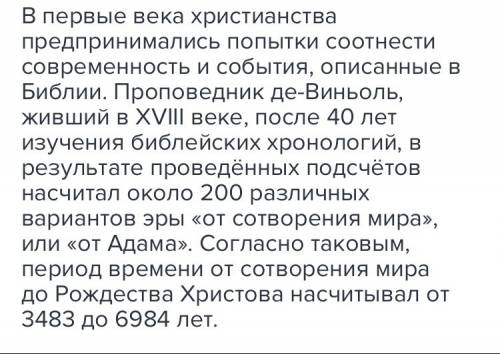 В первые века христианства предпринимались попытки соотнести современность и события, описанные в Библии. Проповедник де-Виньоль, живший в XVIII веке, после 40 лет изучения библейских хронологий, в результате проведённых подсчётов насчитал около 200 различных вариантов эры «от сотворения мира», или «от Адама». Согласно таковым, период времени от сотворения мира до Рождества Христова насчитывал от 3483 до 6984 лет.